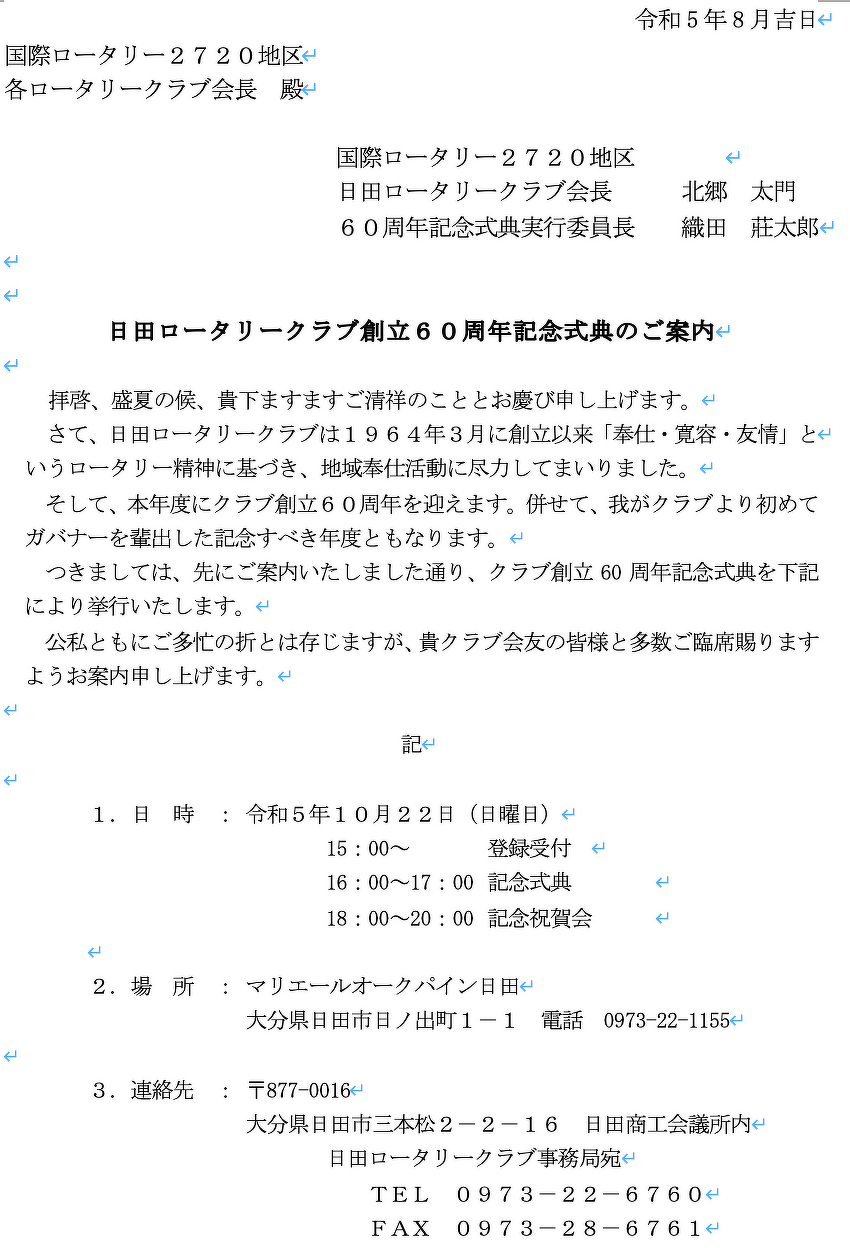 令和５年８月吉日

国際ロータリー２７２０地区
各ロータリークラブ会長　殿

国際ロータリー２７２０地区
日田ロータリークラブ会長　　北郷　太門
６０周年記念式典実行委員長　　織田　荘太郎

日田ロータリークラブ創立６０周年記念式典のご案内

拝啓、盛夏の候、貴下ますますご清祥のこととお慶び申し上げます。
さて、日田ロータリークラブは１９６４年３月に創立以来「奉仕・寛容・友情」というロータリー精神に基づき、地域奉仕活動に尽力してまいりました。
そして、本年度にクラブ創立６０周年を迎えます。併せて、我がクラブより初めてガバナーを輩出した記念すべき年度ともなります。
つきましては、先にご案内いたしました通り、クラブ創立 60 周年記念式典を下記により挙行いたします。
公私ともにご多忙の折とは存じますが、貴クラブ会友の皆様と多数ご臨席賜りますようお案内申し上げます。

記

１．日　時　：　令和５年１０月２２日（日曜日）
15：00～　　登録受付
16：00～17：00　記念式典
18：00～20：00　記念祝賀会

２．場　所　：　マリエールオークパイン日田
大分県日田市日ノ出町１－１　電話　0973-22-1155

３．連絡先　：　〒877-0016
大分県日田市三本松２－２－１６　日田商工会議所内
日田ロータリークラブ事務局宛
ＴＥＬ　０９７３－２２－６７６０
ＦＡＸ　０９７３－２８－６７６１